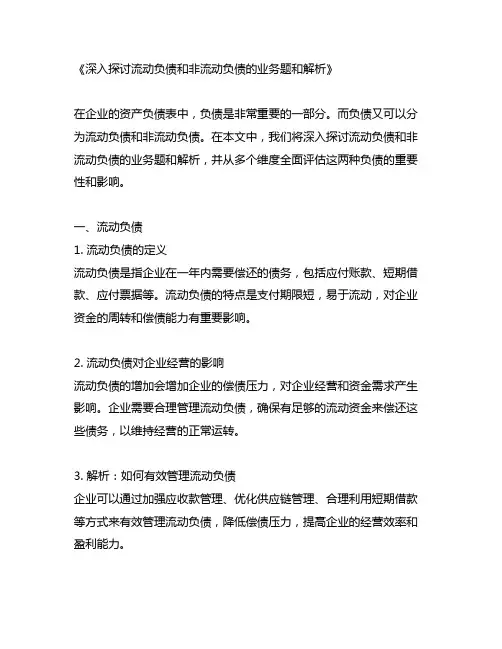 《深入探讨流动负债和非流动负债的业务题和解析》

在企业的资产负债表中，负债是非常重要的一部分。而负债又可以分为流动负债和非流动负债。在本文中，我们将深入探讨流动负债和非流动负债的业务题和解析，并从多个维度全面评估这两种负债的重要性和影响。

一、流动负债
1. 流动负债的定义
流动负债是指企业在一年内需要偿还的债务，包括应付账款、短期借款、应付票据等。流动负债的特点是支付期限短，易于流动，对企业资金的周转和偿债能力有重要影响。

2. 流动负债对企业经营的影响
流动负债的增加会增加企业的偿债压力，对企业经营和资金需求产生影响。企业需要合理管理流动负债，确保有足够的流动资金来偿还这些债务，以维持经营的正常运转。

3. 解析：如何有效管理流动负债
企业可以通过加强应收款管理、优化供应链管理、合理利用短期借款等方式来有效管理流动负债，降低偿债压力，提高企业的经营效率和盈利能力。